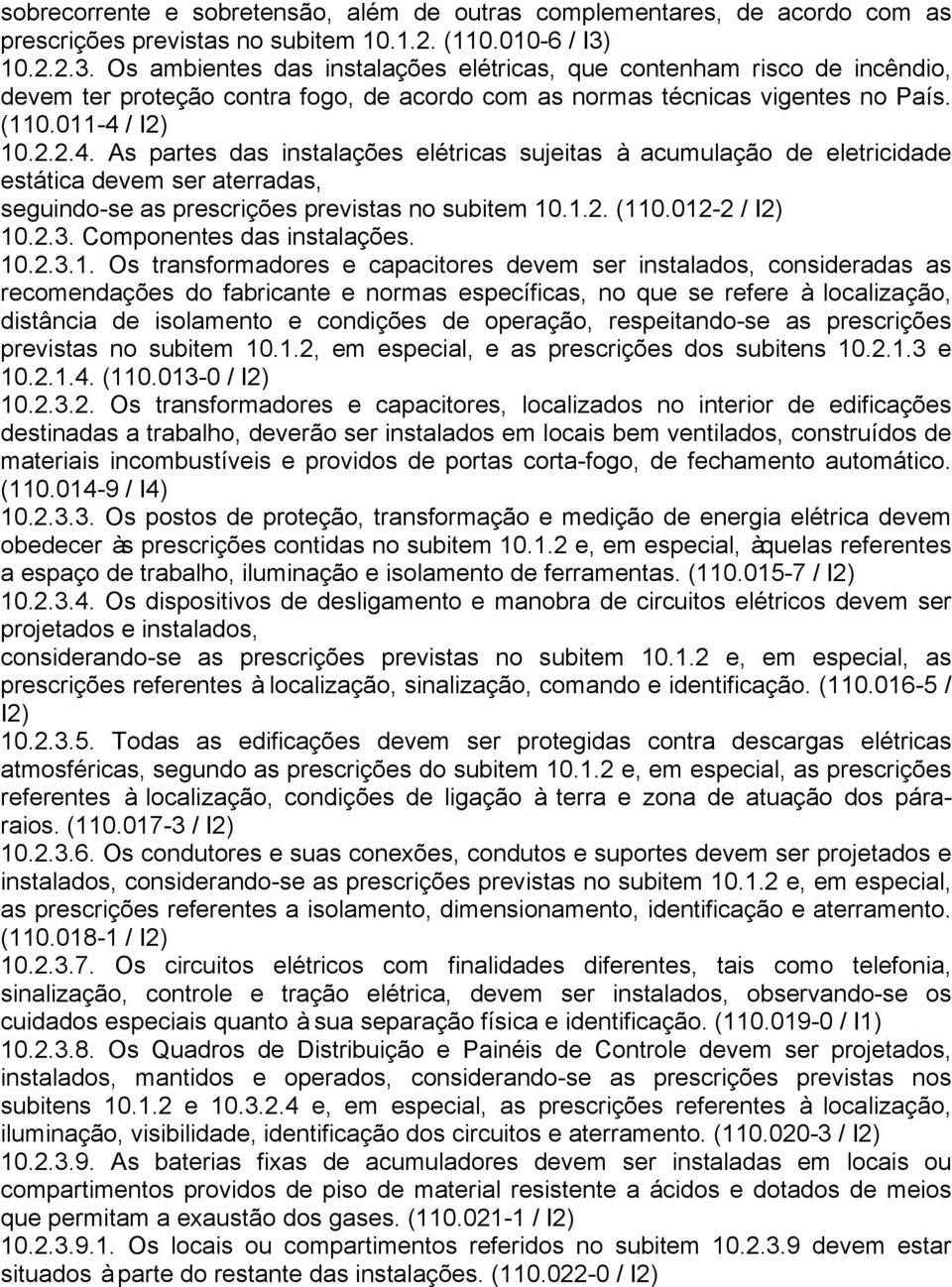 sobrecorrente e sobretensão, além de outras complementares, de acordo com as prescrições previstas no subitem 10.1.2. (110.010-6 / I3)
10.2.2.3. Os ambientes das instalações elétricas, que contenham risco de incêndio, devem ter proteção contra fogo, de acordo com as normas técnicas vigentes no País. (110.011-4 / I2)
10.2.2.4. As partes das instalações elétricas sujeitas à acumulação de eletricidade estática devem ser aterradas,
seguindo-se as prescrições previstas no subitem 10.1.2. (110.012-2 / I2)
10.2.3. Componentes das instalações.
10.2.3.1. Os transformadores e capacitores devem ser instalados, consideradas as recomendações do fabricante e normas específicas, no que se refere à localização, distância de isolamento e condições de operação, respeitando-se as prescrições previstas no subitem 10.1.2, em especial, e as prescrições dos subitens 10.2.1.3 e 10.2.1.4. (110.013-0 / I2)
10.2.3.2. Os transformadores e capacitores, localizados no interior de edificações destinadas a trabalho, deverão ser instalados em locais bem ventilados, construídos de materiais incombustíveis e providos de portas corta-fogo, de fechamento automático. (110.014-9 / I4)
10.2.3.3. Os postos de proteção, transformação e medição de energia elétrica devem obedecer às prescrições contidas no subitem 10.1.2 e, em especial, àquelas referentes a espaço de trabalho, iluminação e isolamento de ferramentas. (110.015-7 / I2)
10.2.3.4. Os dispositivos de desligamento e manobra de circuitos elétricos devem ser projetados e instalados,
considerando-se as prescrições previstas no subitem 10.1.2 e, em especial, as prescrições referentes à localização, sinalização, comando e identificação. (110.016-5 / I2)
10.2.3.5. Todas as edificações devem ser protegidas contra descargas elétricas atmosféricas, segundo as prescrições do subitem 10.1.2 e, em especial, as prescrições referentes à localização, condições de ligação à terra e zona de atuação dos pára-raios. (110.017-3 / I2)
10.2.3.6. Os condutores e suas conexões, condutos e suportes devem ser projetados e instalados, considerando-se as prescrições previstas no subitem 10.1.2 e, em especial, as prescrições referentes a isolamento, dimensionamento, identificação e aterramento. (110.018-1 / I2)
10.2.3.7. Os circuitos elétricos com finalidades diferentes, tais como telefonia, sinalização, controle e tração elétrica, devem ser instalados, observando-se os cuidados especiais quanto à sua separação física e identificação. (110.019-0 / I1)
10.2.3.8. Os Quadros de Distribuição e Painéis de Controle devem ser projetados, instalados, mantidos e operados, considerando-se as prescrições previstas nos subitens 10.1.2 e 10.3.2.4 e, em especial, as prescrições referentes à localização, iluminação, visibilidade, identificação dos circuitos e aterramento. (110.020-3 / I2)
10.2.3.9. As baterias fixas de acumuladores devem ser instaladas em locais ou compartimentos providos de piso de material resistente a ácidos e dotados de meios que permitam a exaustão dos gases. (110.021-1 / I2)
10.2.3.9.1. Os locais ou compartimentos referidos no subitem 10.2.3.9 devem estar situados à parte do restante das instalações. (110.022-0 / I2)